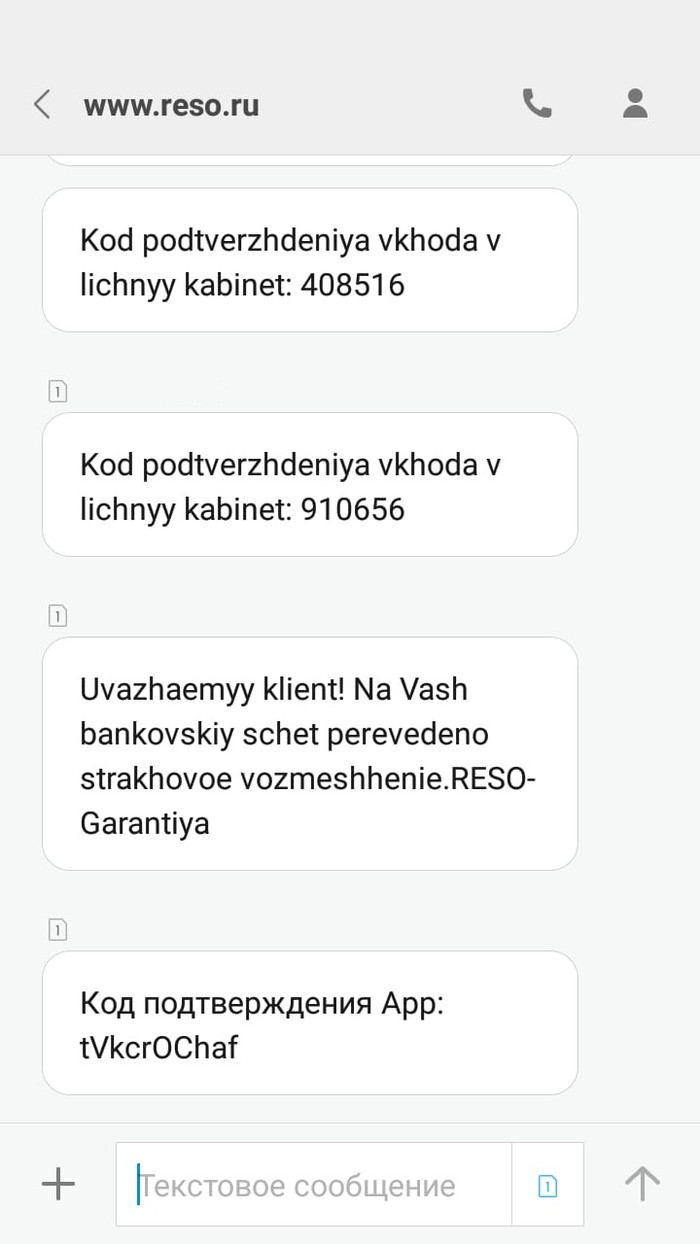 www.reso.ru

Kod podtverzhdeniya vkhoda v lichnyy kabinet: 408516

1

Kod podtverzhdeniya vkhoda v lichnyy kabinet: 910656

1

Uvazhaemyy klient! Na Vash bankovskiy schet perevedeno strakhovoe vozmeshhenie.RESO-Garantiya

1

Код подтверждения App: tVkcrOChaf

Текстовое сообщение

1